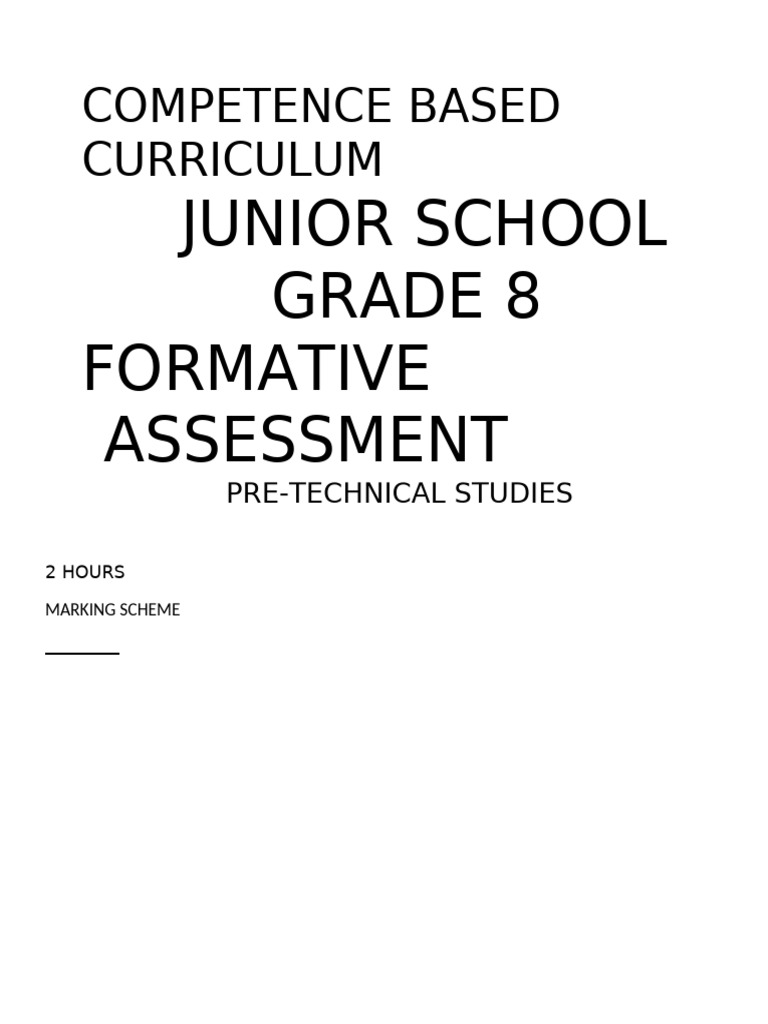 COMPETENCE BASED CURRICULUM

JUNIOR SCHOOL
GRADE 8

FORMATIVE ASSESSMENT

PRE-TECHNICAL STUDIES

2 HOURS

MARKING SCHEME